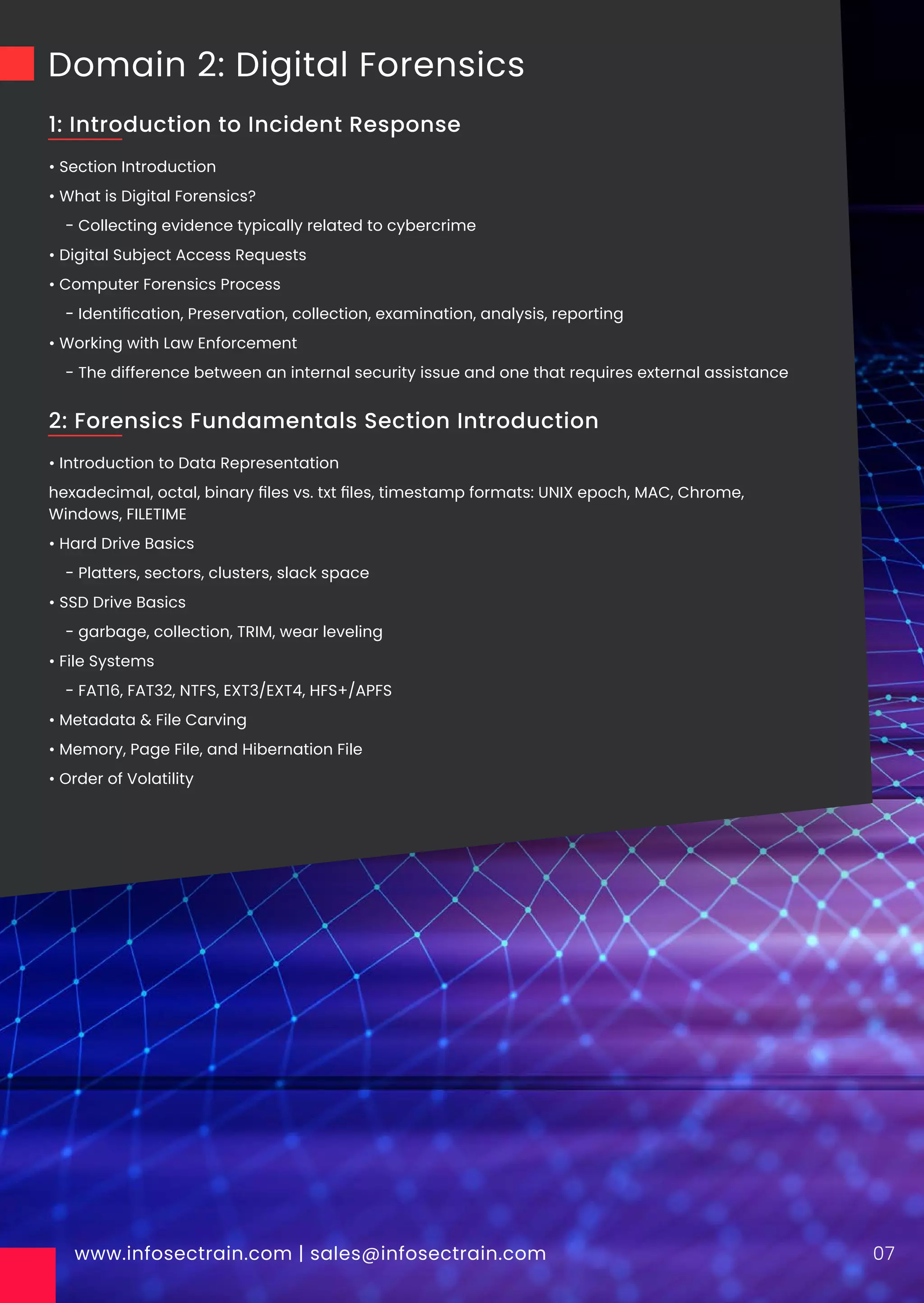 Domain 2: Digital Forensics

1: Introduction to Incident Response

• Section Introduction

• What is Digital Forensics?

- Collecting evidence typically related to cybercrime

• Digital Subject Access Requests

• Computer Forensics Process

- Identification, Preservation, collection, examination, analysis, reporting

• Working with Law Enforcement

- The difference between an internal security issue and one that requires external assistance

2: Forensics Fundamentals Section Introduction

• Introduction to Data Representation

hexadecimal, octal, binary files vs. txt files, timestamp formats: UNIX epoch, MAC, Chrome, Windows, FILETIME

• Hard Drive Basics

- Platters, sectors, clusters, slack space

• SSD Drive Basics

- garbage, collection, TRIM, wear leveling

• File Systems

- FAT16, FAT32, NTFS, EXT3/EXT4, HFS+/APFS

• Metadata & File Carving

• Memory, Page File, and Hibernation File

• Order of Volatility

www.infosectrain.com | sales@infosectrain.com

07